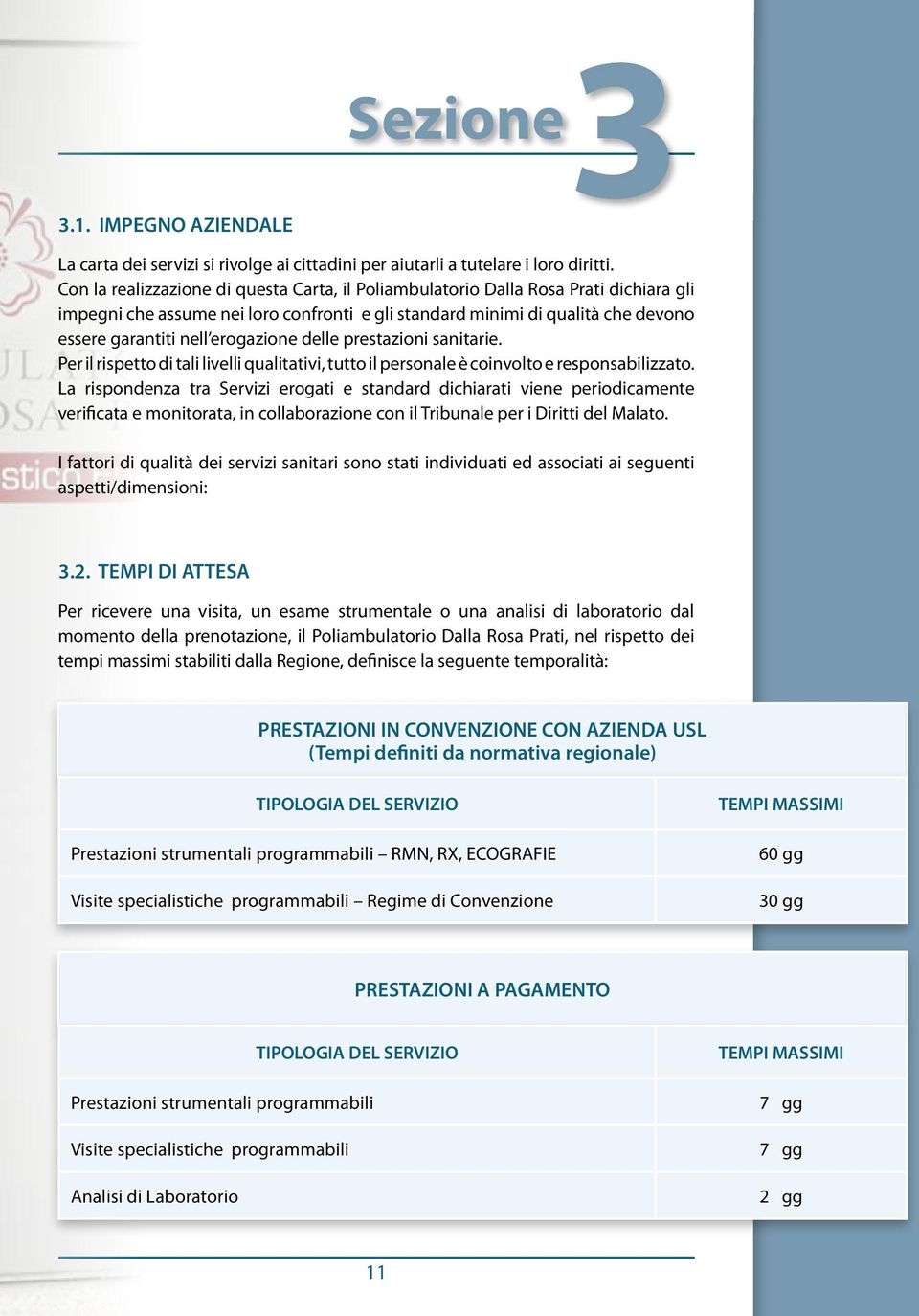 Sezione 3

3.1. IMPEGNO AZIENDALE

La carta dei servizi si rivolge ai cittadini per aiutarli a tutelare i loro diritti.
Con la realizzazione di questa Carta, il Poliambulatorio Dalla Rosa Prati dichiara gli impegni che assume nei loro confronti e gli standard minimi di qualità che devono essere garantiti nell'erogazione delle prestazioni sanitarie.
Per il rispetto di tali livelli qualitativi, tutto il personale è coinvolto e responsabilizzato.
La rispondenza tra Servizi erogati e standard dichiarati viene periodicamente verificata e monitorata, in collaborazione con il Tribunale per i Diritti del Malato.

I fattori di qualità dei servizi sanitari sono stati individuati ed associati ai seguenti aspetti/dimensioni:

3.2. TEMPI DI ATTESA

Per ricevere una visita, un esame strumentale o una analisi di laboratorio dal momento della prenotazione, il Poliambulatorio Dalla Rosa Prati, nel rispetto dei tempi massimi stabiliti dalla Regione, definisce la seguente temporalità:

PRESTAZIONI IN CONVENZIONE CON AZIENDA USL
(Tempi definiti da normativa regionale)

| TIPOLOGIA DEL SERVIZIO | TEMPI MASSIMI |
|---|---|
| Prestazioni strumentali programmabili – RMN, RX, ECOGRAFIE | 60 gg |
| Visite specialistiche programmabili – Regime di Convenzione | 30 gg |

PRESTAZIONI A PAGAMENTO

| TIPOLOGIA DEL SERVIZIO | TEMPI MASSIMI |
|---|---|
| Prestazioni strumentali programmabili | 7 gg |
| Visite specialistiche programmabili | 7 gg |
| Analisi di Laboratorio | 2 gg |

11